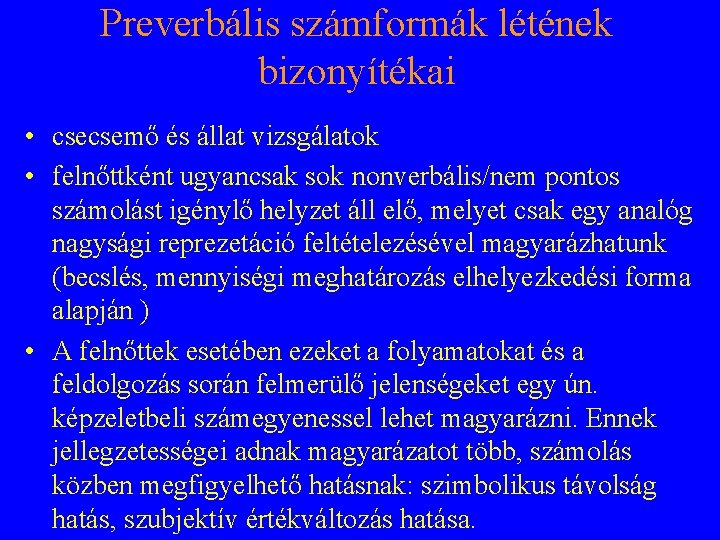 Preverbális számformák létének bizonyítékai

• csecsemő és állat vizsgálatok
• felnőttként ugyancsak sok nonverbális/nem pontos számolást igénylő helyzet áll elő, melyet csak egy analóg nagysági reprezetáció feltételezésével magyarázhatunk (becslés, mennyiségi meghatározás elhelyezkedési forma alapján )
• A felnőttek esetében ezeket a folyamatokat és a feldolgozás során felmerülő jelenségeket egy ún. képzeletbeli számegyenessel lehet magyarázni. Ennek jellegzetességei adnak magyarázatot több, számolás közben megfigyelhető hatásnak: szimbolikus távolság hatás, szubjektív értékváltozás hatása.